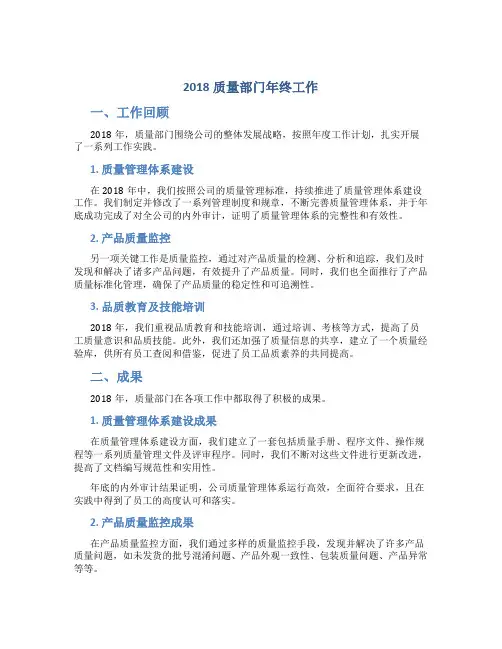 2018 质量部门年终工作

一、工作回顾

2018 年，质量部门围绕公司的整体发展战略，按照年度工作计划，扎实开展了一系列工作实践。

1. 质量管理体系建设

在 2018 年中，我们按照公司的质量管理标准，持续推进了质量管理体系建设工作。我们制定并修改了一系列管理制度和规章，不断完善质量管理体系，并于年底成功完成了对全公司的内外审计，证明了质量管理体系的完整性和有效性。

2. 产品质量监控

另一项关键工作是质量监控，通过对产品质量的检测、分析和追踪，我们及时发现和解决了诸多产品问题，有效提升了产品质量。同时，我们也全面推行了产品质量标准化管理，确保了产品质量的稳定性和可追溯性。

3. 品质教育及技能培训

2018 年，我们重视品质教育和技能培训，通过培训、考核等方式，提高了员工质量意识和品质技能。此外，我们还加强了质量信息的共享，建立了一个质量经验库，供所有员工查阅和借鉴，促进了员工品质素养的共同提高。

二、成果

2018 年，质量部门在各项工作中都取得了积极的成果。

1. 质量管理体系建设成果

在质量管理体系建设方面，我们建立了一套包括质量手册、程序文件、操作规程等一系列质量管理文件及评审程序。同时，我们不断对这些文件进行更新改进，提高了文档编写规范性和实用性。

年底的内外审计结果证明，公司质量管理体系运行高效，全面符合要求，且在实践中得到了员工的高度认可和落实。

2. 产品质量监控成果

在产品质量监控方面，我们通过多样的质量监控手段，发现并解决了许多产品质量问题，如未发货的批号混淆问题、产品外观一致性、包装质量问题、产品异常等等。